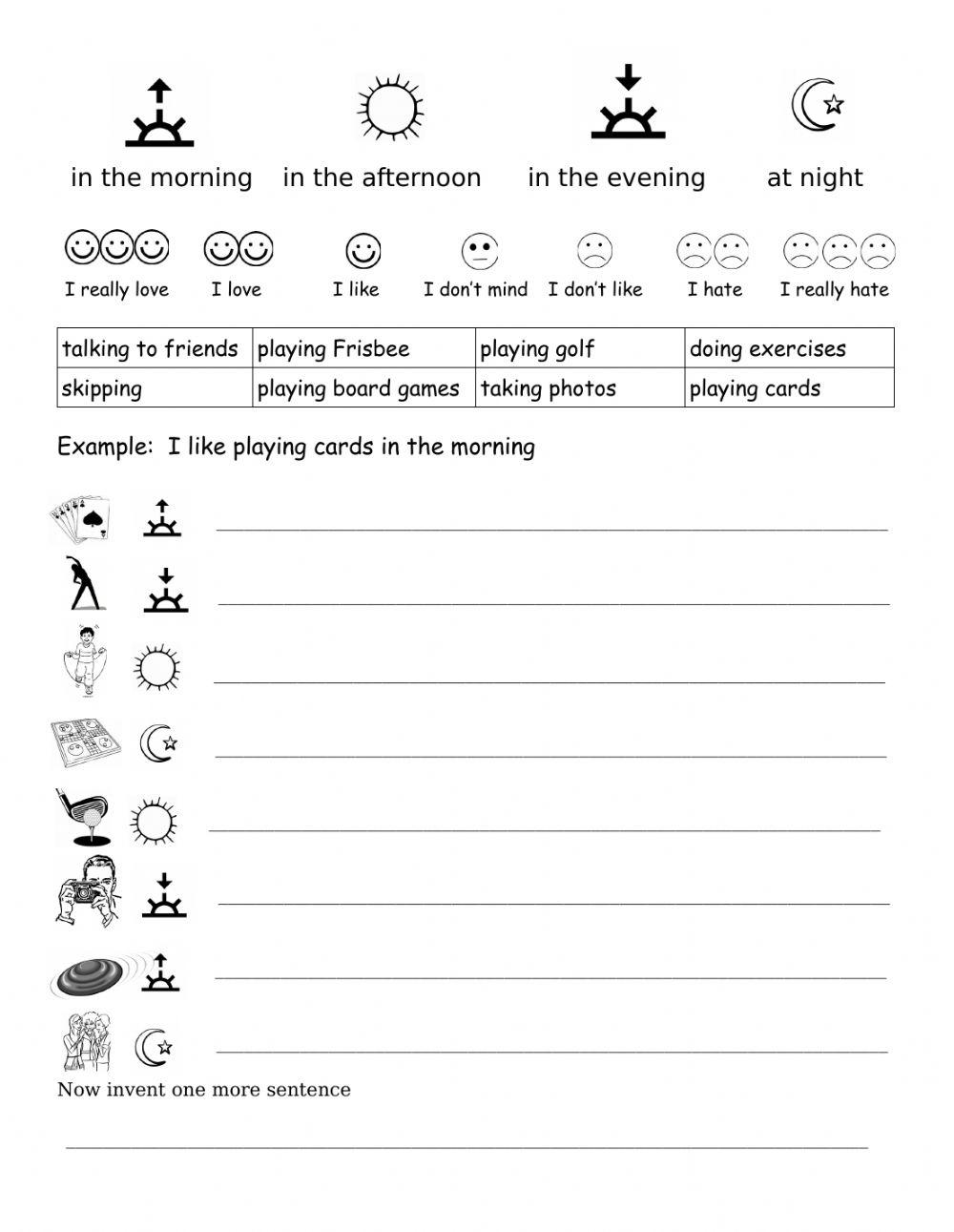 in the morning in the afternoon in the evening at night

I really love I love I like I don't mind I don't like I hate I really hate

| talking to friends | playing Frisbee | playing golf | doing exercises |
|---|---|---|---|
| skipping | playing board games | taking photos | playing cards |

Example: I like playing cards in the morning

Now invent one more sentence